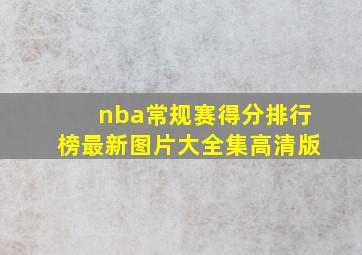 nba常规赛得分排行榜最新图片大全集高清版